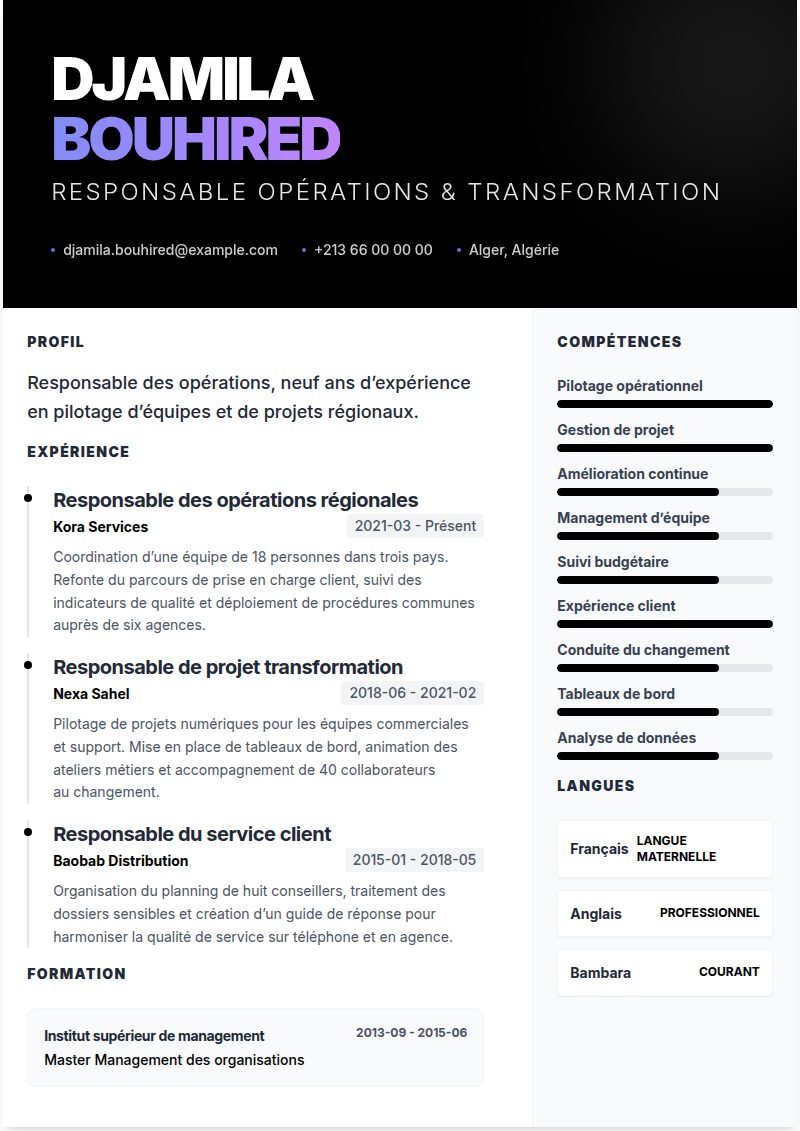 DJAMILA
BOUHIRED

RESPONSABLE OPÉRATIONS & TRANSFORMATION

• djamila.bouhired@example.com • +213 66 00 00 00 • Alger, Algérie

PROFIL

Responsable des opérations, neuf ans d'expérience en pilotage d'équipes et de projets régionaux.

EXPÉRIENCE

Responsable des opérations régionales
Kora Services
2021-03 - Présent
Coordination d'une équipe de 18 personnes dans trois pays. Refonte du parcours de prise en charge client, suivi des indicateurs de qualité et déploiement de procédures communes auprès de six agences.

Responsable de projet transformation
Nexa Sahel
2018-06 - 2021-02
Pilotage de projets numériques pour les équipes commerciales et support. Mise en place de tableaux de bord, animation des ateliers métiers et accompagnement de 40 collaborateurs au changement.

Responsable du service client
Baobab Distribution
2015-01 - 2018-05
Organisation du planning de huit conseillers, traitement des dossiers sensibles et création d'un guide de réponse pour harmoniser la qualité de service sur téléphone et en agence.

FORMATION

Institut supérieur de management
2013-09 - 2015-06
Master Management des organisations

COMPÉTENCES

Pilotage opérationnel

Gestion de projet

Amélioration continue

Management d'équipe

Suivi budgétaire

Expérience client

Conduite du changement

Tableaux de bord

Analyse de données

LANGUES

Français LANGUE MATERNELLE

Anglais PROFESSIONNEL

Bambara COURANT